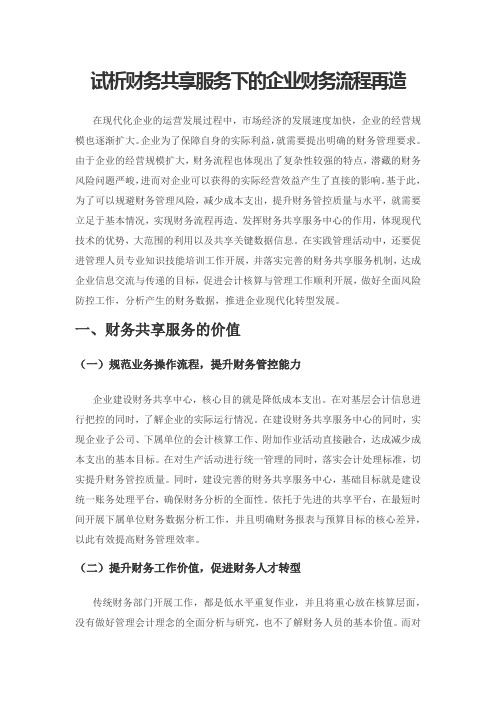 试析财务共享服务下的企业财务流程再造

在现代化企业的运营发展过程中，市场经济的发展速度加快，企业的经营规模也逐渐扩大。企业为了保障自身的实际利益，就需要提出明确的财务管理要求。由于企业的经营规模扩大，财务流程也体现出了复杂性较强的特点，潜藏的财务风险问题严峻，进而对企业可以获得的实际经营效益产生了直接的影响。基于此，为了可以规避财务管理风险，减少成本支出，提升财务管控质量与水平，就需要立足于基本情况，实现财务流程再造。发挥财务共享服务中心的作用，体现现代技术的优势，大范围的利用以及共享关键数据信息。在实践管理活动中，还要促进管理人员专业知识技能培训工作开展，并落实完善的财务共享服务机制，达成企业信息交流与传递的目标，促进会计核算与管理工作顺利开展，做好全面风险防控工作，分析产生的财务数据，推进企业现代化转型发展。

一、财务共享服务的价值

（一）规范业务操作流程，提升财务管控能力

企业建设财务共享中心，核心目的就是降低成本支出。在对基层会计信息进行把控的同时，了解企业的实际运行情况。在建设财务共享服务中心的同时，实现企业子公司、下属单位的会计核算工作、附加作业活动直接融合，达成减少成本支出的基本目标。在对生产活动进行统一管理的同时，落实会计处理标准，切实提升财务管控质量。同时，建设完善的财务共享服务中心，基础目标就是建设统一账务处理平台，确保财务分析的全面性。依托于先进的共享平台，在最短时间开展下属单位财务数据分析工作，并且明确财务报表与预算目标的核心差异，以此有效提高财务管理效率。

（二）提升财务工作价值，促进财务人才转型

传统财务部门开展工作，都是低水平重复作业，并且将重心放在核算层面，没有做好管理会计理念的全面分析与研究，也不了解财务人员的基本价值。而对